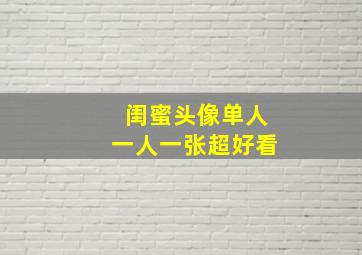 闺蜜头像单人
一人一张超好看